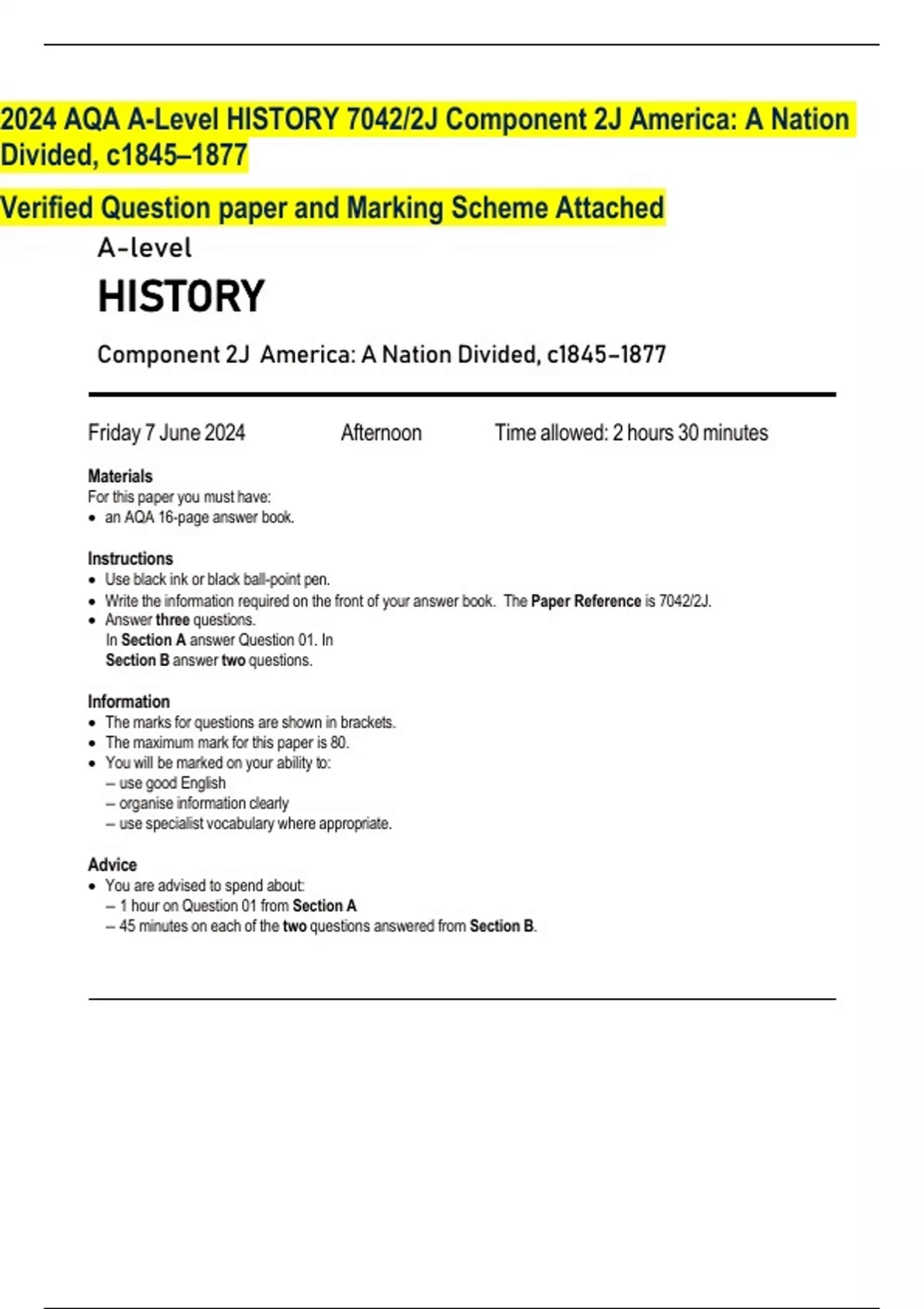 2024 AQA A-Level HISTORY 7042/2J Component 2J America: A Nation Divided, c1845–1877

Verified Question paper and Marking Scheme Attached

A-level

HISTORY

Component 2J America: A Nation Divided, c1845–1877

Friday 7 June 2024 Afternoon Time allowed: 2 hours 30 minutes

Materials
For this paper you must have:
• an AQA 16-page answer book.

Instructions
• Use black ink or black ball-point pen.
• Write the information required on the front of your answer book. The Paper Reference is 7042/2J.
• Answer three questions.
In Section A answer Question 01. In Section B answer two questions.

Information
• The marks for questions are shown in brackets.
• The maximum mark for this paper is 80.
• You will be marked on your ability to:
– use good English
– organise information clearly
– use specialist vocabulary where appropriate.

Advice
• You are advised to spend about:
– 1 hour on Question 01 from Section A
– 45 minutes on each of the two questions answered from Section B.